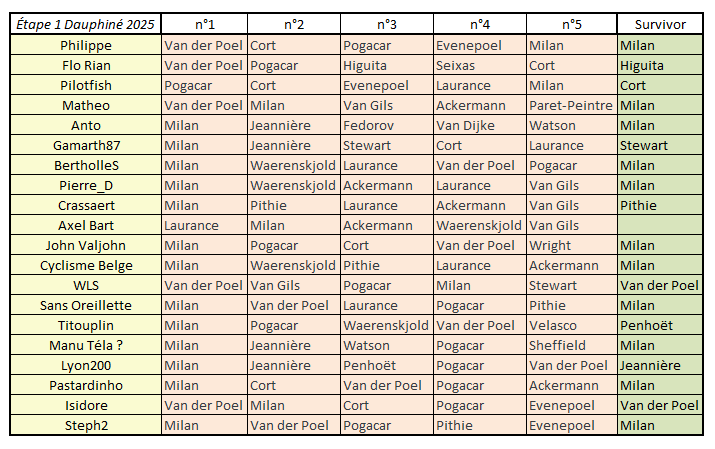 | Étape 1 Dauphiné 2025 | n°1 | n°2 | n°3 | n°4 | n°5 | Survivor |
|---|---|---|---|---|---|---|
| Philippe | Van der Poel | Cort | Pogacar | Evenepoel | Milan | Milan |
| Flo Rian | Van der Poel | Pogacar | Higuita | Seixas | Cort | Higuita |
| Pilotfish | Pogacar | Cort | Evenepoel | Laurance | Milan | Cort |
| Matheo | Van der Poel | Milan | Van Gils | Ackermann | Paret-Peintre | Milan |
| Anto | Milan | Jeannière | Fedorov | Van Dijke | Watson | Milan |
| Gamarth87 | Milan | Jeannière | Stewart | Cort | Laurance | Stewart |
| BertholleS | Milan | Waerenskjold | Laurance | Van der Poel | Pogacar | Milan |
| Pierre_D | Milan | Waerenskjold | Ackermann | Laurance | Van Gils | Milan |
| Crassaert | Milan | Pithie | Laurance | Ackermann | Van Gils | Pithie |
| Axel Bart | Laurance | Milan | Ackermann | Waerenskjold | Van Gils | |
| John Valjohn | Milan | Pogacar | Cort | Van der Poel | Wright | Milan |
| Cyclisme Belge | Milan | Waerenskjold | Pithie | Laurance | Ackermann | Milan |
| WLS | Van der Poel | Van Gils | Pogacar | Milan | Stewart | Van der Poel |
| Sans Oreillette | Milan | Van der Poel | Laurance | Pogacar | Pithie | Milan |
| Titouplin | Milan | Pogacar | Waerenskjold | Van der Poel | Velasco | Penhoët |
| Manu Téla ? | Milan | Jeannière | Watson | Pogacar | Sheffield | Milan |
| Lyon200 | Milan | Jeannière | Penhoët | Pogacar | Van der Poel | Jeannière |
| Pastardinho | Milan | Cort | Van der Poel | Pogacar | Ackermann | Milan |
| Isidore | Van der Poel | Milan | Cort | Pogacar | Evenepoel | Van der Poel |
| Steph2 | Milan | Van der Poel | Pogacar | Pithie | Evenepoel | Milan |